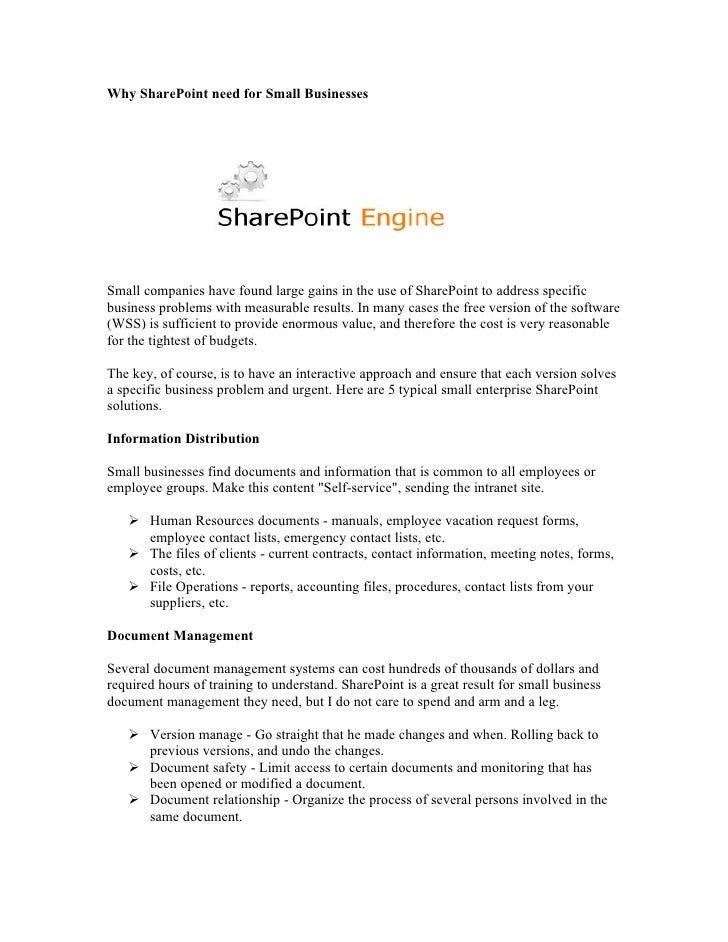 Why SharePoint need for Small Businesses

SharePoint Engine

Small companies have found large gains in the use of SharePoint to address specific business problems with measurable results. In many cases the free version of the software (WSS) is sufficient to provide enormous value, and therefore the cost is very reasonable for the tightest of budgets.

The key, of course, is to have an interactive approach and ensure that each version solves a specific business problem and urgent. Here are 5 typical small enterprise SharePoint solutions.

Information Distribution

Small businesses find documents and information that is common to all employees or employee groups. Make this content "Self-service", sending the intranet site.

➢ Human Resources documents - manuals, employee vacation request forms, employee contact lists, emergency contact lists, etc.
➢ The files of clients - current contracts, contact information, meeting notes, forms, costs, etc.
➢ File Operations - reports, accounting files, procedures, contact lists from your suppliers, etc.

Document Management

Several document management systems can cost hundreds of thousands of dollars and required hours of training to understand. SharePoint is a great result for small business document management they need, but I do not care to spend and arm and a leg.

➢ Version manage - Go straight that he made changes and when. Rolling back to previous versions, and undo the changes.
➢ Document safety - Limit access to certain documents and monitoring that has been opened or modified a document.
➢ Document relationship - Organize the process of several persons involved in the same document.